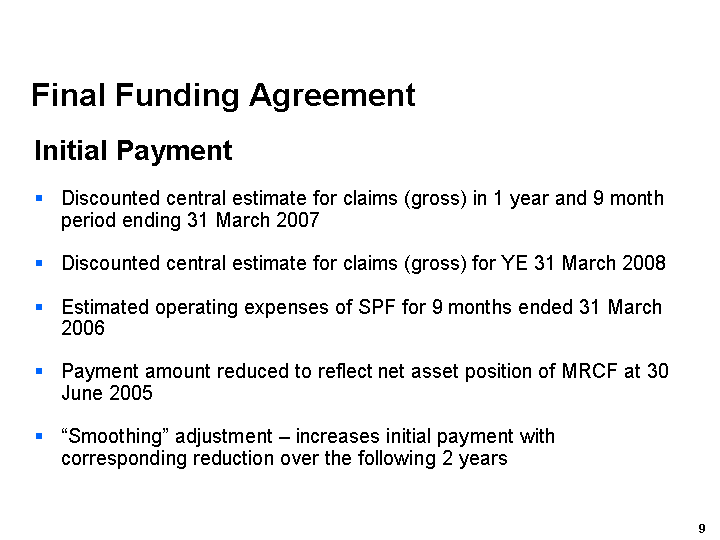 Final Funding Agreement

Initial Payment

▪ Discounted central estimate for claims (gross) in 1 year and 9 month period ending 31 March 2007

▪ Discounted central estimate for claims (gross) for YE 31 March 2008

▪ Estimated operating expenses of SPF for 9 months ended 31 March 2006

▪ Payment amount reduced to reflect net asset position of MRCF at 30 June 2005

▪ “Smoothing” adjustment – increases initial payment with corresponding reduction over the following 2 years

9